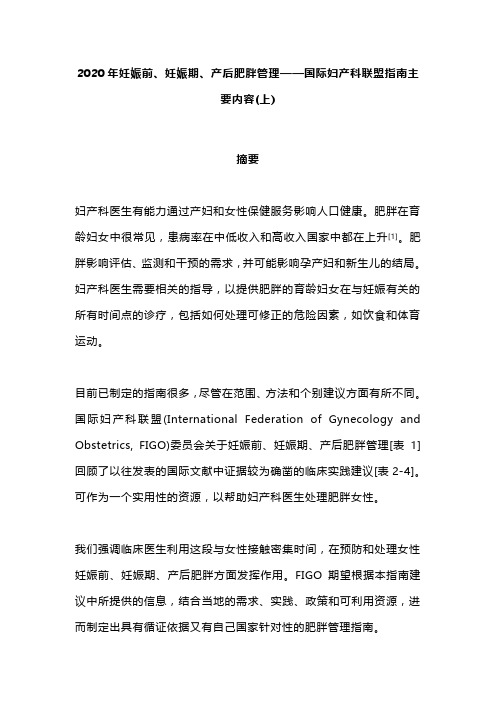 2020 年妊娠前、妊娠期、产后肥胖管理——国际妇产科联盟指南主要内容(上)

摘要

妇产科医生有能力通过产妇和女性保健服务影响人口健康。肥胖在育龄妇女中很常见，患病率在中低收入和高收入国家中都在上升[1]。肥胖影响评估、监测和干预的需求，并可能影响孕产妇和新生儿的结局。妇产科医生需要相关的指导，以提供肥胖的育龄妇女在与妊娠有关的所有时间点的诊疗，包括如何处理可修正的危险因素，如饮食和体育运动。

目前已制定的指南很多，尽管在范围、方法和个别建议方面有所不同。国际妇产科联盟(International Federation of Gynecology and Obstetrics, FIGO)委员会关于妊娠前、妊娠期、产后肥胖管理[表 1]回顾了以往发表的国际文献中证据较为确凿的临床实践建议[表 2-4]。可作为一个实用性的资源，以帮助妇产科医生处理肥胖女性。

我们强调临床医生利用这段与女性接触密集时间，在预防和处理女性妊娠前、妊娠期、产后肥胖方面发挥作用。FIGO 期望根据本指南建议中所提供的信息，结合当地的需求、实践、政策和可利用资源，进而制定出具有循证依据又有自己国家针对性的肥胖管理指南。